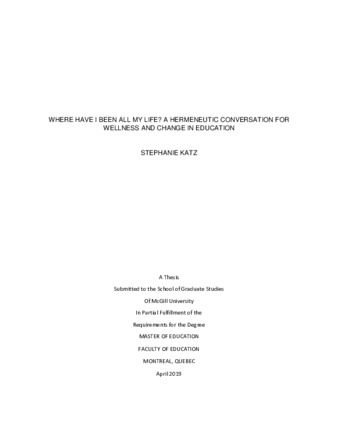 WHERE HAVE I BEEN ALL MY LIFE? A HERMENEUTIC CONVERSATION FOR WELLNESS AND CHANGE IN EDUCATION

STEPHANIE KATZ

A Thesis

Submitted to the School of Graduate Studies

Of McGill University

In Partial Fulfillment of the

Requirements for the Degree

MASTER OF EDUCATION

FACULTY OF EDUCATION

MONTREAL, QUEBEC

April 2019